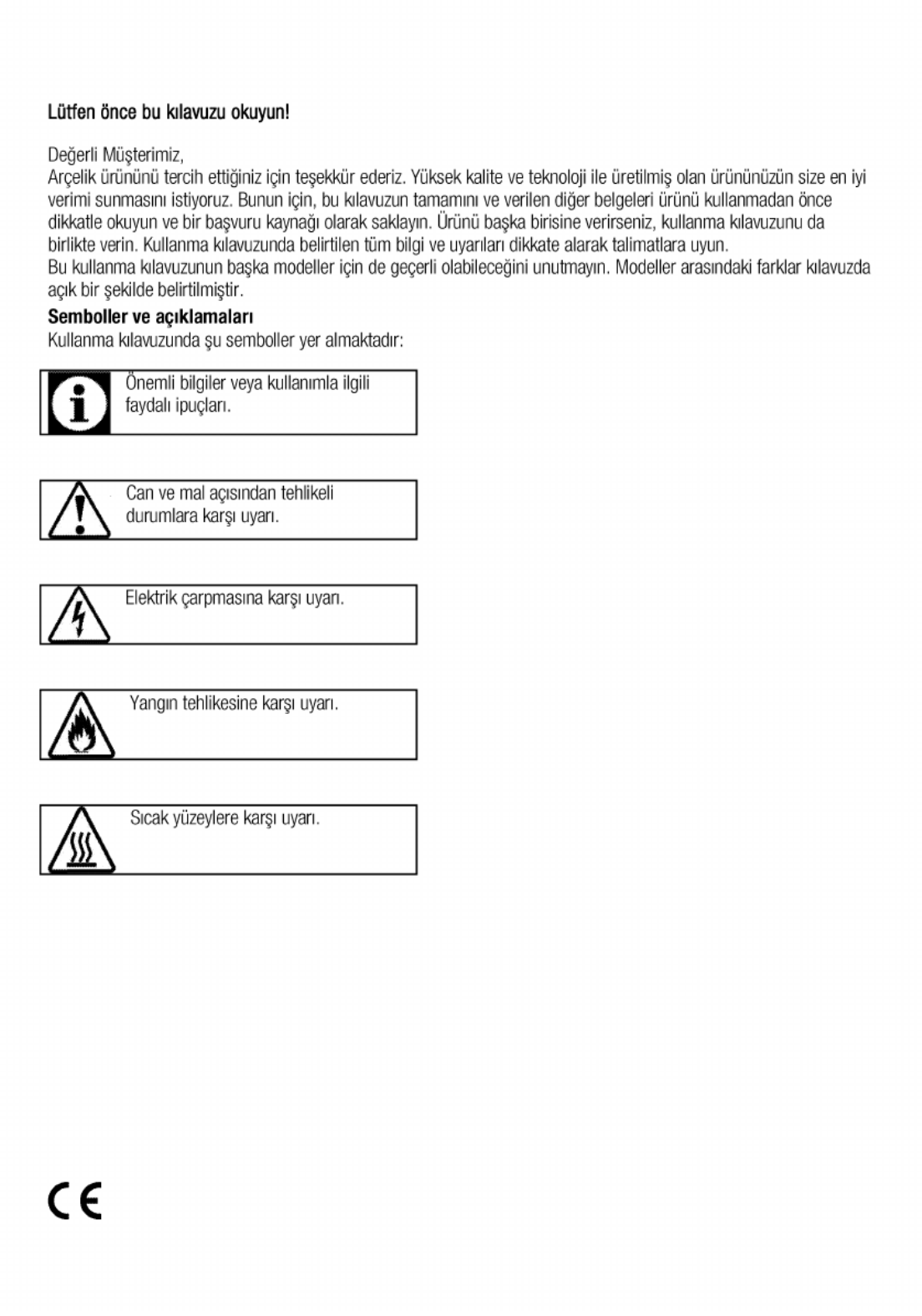 Lütfen önce bu kılavuzu okuyun!

Değerli Müşterimiz,
Arçelik ürününü tercih ettiğiniz için teşekkür ederiz. Yüksek kalite ve teknoloji ile üretilmiş olan ürününüzün size en iyi verimi sunmasını istiyoruz. Bunun için, bu kılavuzun tamamını ve verilen diğer belgeleri ürünü kullanmadan önce dikkatle okuyun ve bir başvuru kaynağı olarak saklayın. Ürünü başka birisine verirseniz, kullanma kılavuzunu da birlikte verin. Kullanma kılavuzunda belirtilen tüm bilgi ve uyarıları dikkate alarak talimatlara uyun.
Bu kullanma kılavuzunun başka modeller için de geçerli olabileceğini unutmayın. Modeller arasındaki farklar kılavuzda açık bir şekilde belirtilmiştir.

Semboller ve açıklamaları
Kullanma kılavuzunda şu semboller yer almaktadır:

Önemli bilgiler veya kullanımla ilgili faydalı ipuçları.

Can ve mal açısından tehlikeli durumlara karşı uyarı.

Elektrik çarpmasına karşı uyarı.

Yangın tehlikesine karşı uyarı.

Sıcak yüzeylere karşı uyarı.

CE